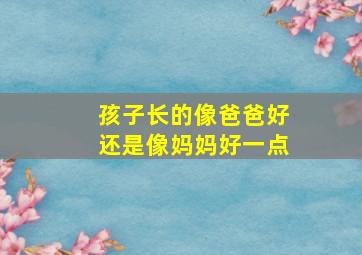 孩子长的像爸爸好
还是像妈妈好一点